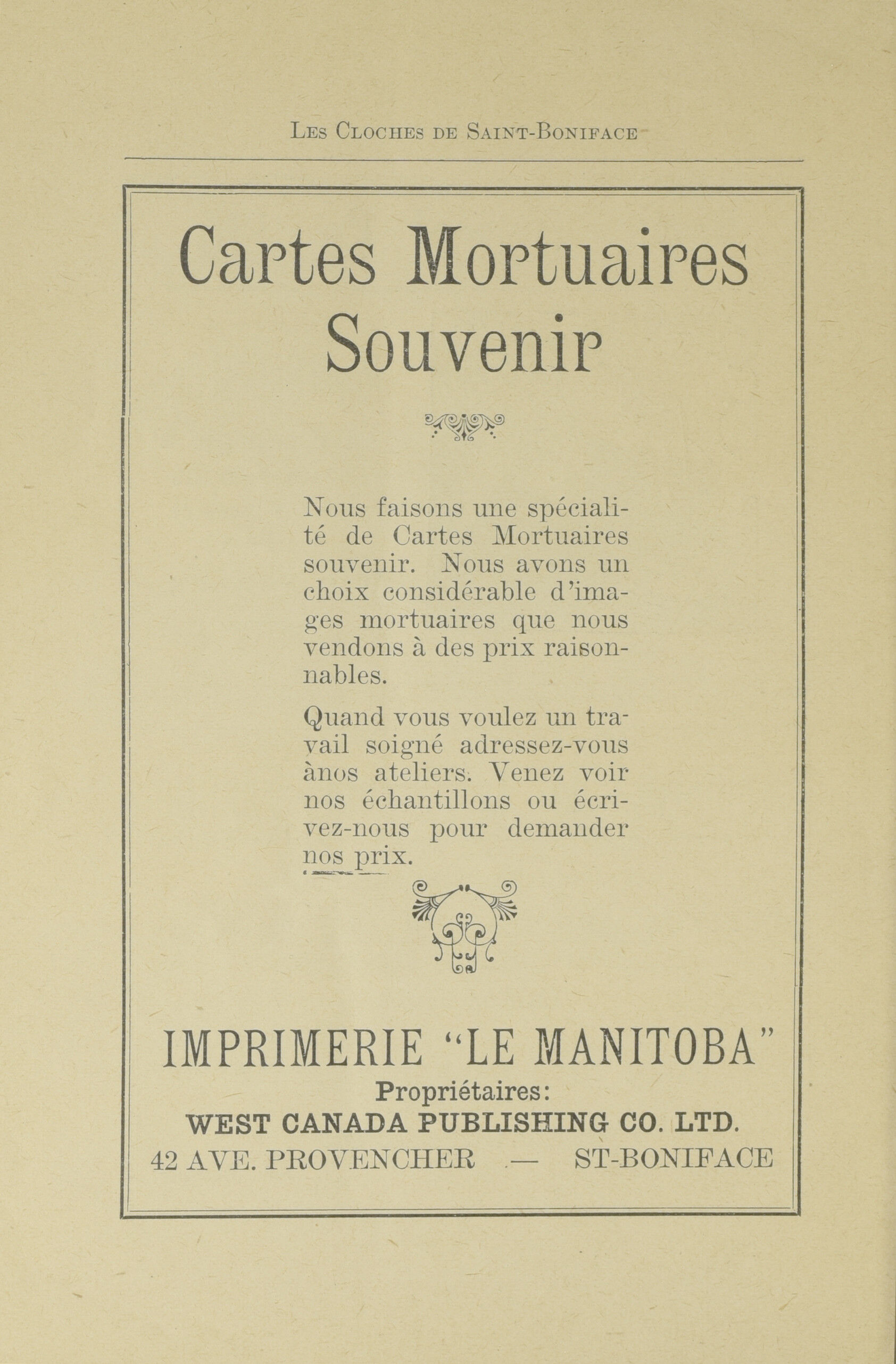 Les Cloches de Saint-Boniface

Cartes Mortuaires Souvenir

Nous faisons une spécialité de Cartes Mortuaires souvenir. Nous avons un choix considérable d'images mortuaires que nous vendons à des prix raisonnables.

Quand vous voulez un travail soigné adressez-vous ànos ateliers. Venez voir nos échantillons ou écrivez-nous pour demander nos prix.

IMPRIMERIE "LE MANITOBA"
Propriétaires:
WEST CANADA PUBLISHING CO. LTD.
42 AVE. PROVENCHER — ST-BONIFACE